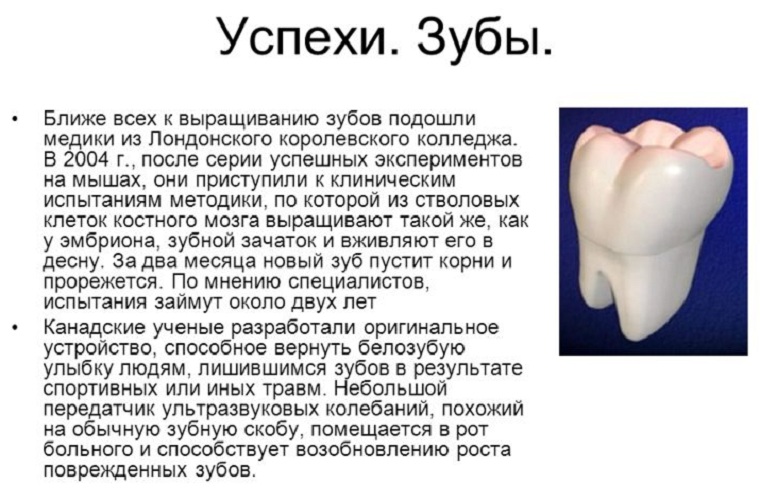 Успехи. Зубы.

• Ближе всех к выращиванию зубов подошли медики из Лондонского королевского колледжа. В 2004 г., после серии успешных экспериментов на мышах, они приступили к клиническим испытаниям методики, по которой из стволовых клеток костного мозга выращивают такой же, как у эмбриона, зубной зачаток и вживляют его в десну. За два месяца новый зуб пустит корни и прорежется. По мнению специалистов, испытания займут около двух лет

• Канадские ученые разработали оригинальное устройство, способное вернуть белозубую улыбку людям, лишившимся зубов в результате спортивных или иных травм. Небольшой передатчик ультразвуковых колебаний, похожий на обычную зубную скобу, помещается в рот больного и способствует возобновлению роста поврежденных зубов.